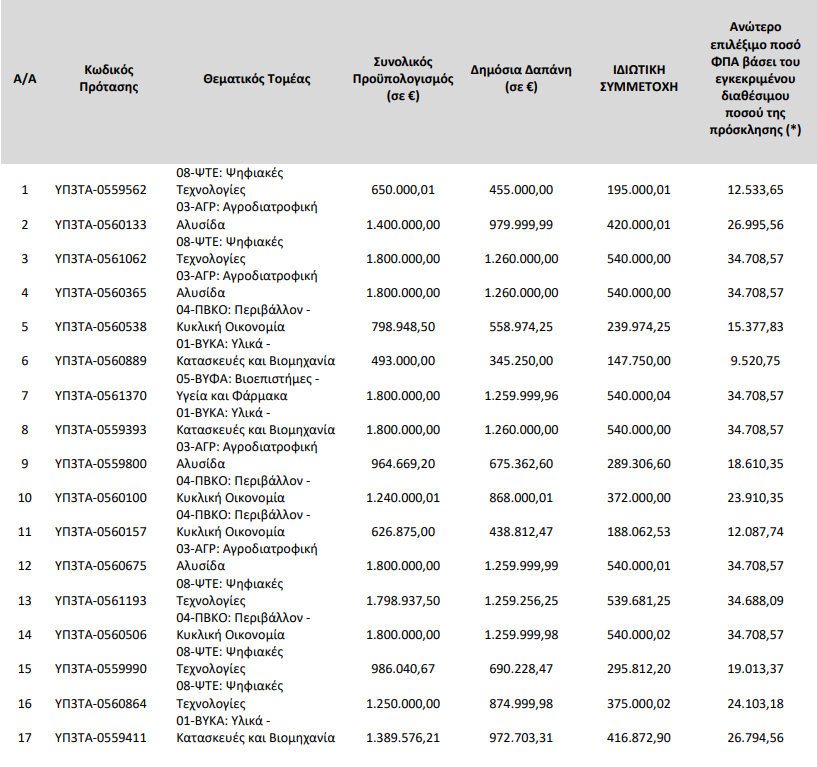 | Α/Α | Κωδικός Πρότασης | Θεματικός Τομέας | Συνολικός Προϋπολογισμός (σε €) | Δημόσια Δαπάνη (σε €) | ΙΔΙΩΤΙΚΗ ΣΥΜΜΕΤΟΧΗ | Ανώτερο επιλέξιμο ποσό ΦΠΑ βάσει του εγκεκριμένου διαθέσιμου ποσού της πρόσκλησης (*) |
|---|---|---|---|---|---|---|
| 1 | ΥΠ3ΤΑ-0559562 | 08-ΨΤΕ: Ψηφιακές Τεχνολογίες | 650.000,01 | 455.000,00 | 195.000,01 | 12.533,65 |
| 2 | ΥΠ3ΤΑ-0560133 | 03-ΑΓΡ: Αγροδιατροφική Αλυσίδα | 1.400.000,00 | 979.999,99 | 420.000,01 | 26.995,56 |
| 3 | ΥΠ3ΤΑ-0561062 | 08-ΨΤΕ: Ψηφιακές Τεχνολογίες | 1.800.000,00 | 1.260.000,00 | 540.000,00 | 34.708,57 |
| 4 | ΥΠ3ΤΑ-0560365 | 03-ΑΓΡ: Αγροδιατροφική Αλυσίδα | 1.800.000,00 | 1.260.000,00 | 540.000,00 | 34.708,57 |
| 5 | ΥΠ3ΤΑ-0560538 | 04-ΠΒΚΟ: Περιβάλλον - Κυκλική Οικονομία | 798.948,50 | 558.974,25 | 239.974,25 | 15.377,83 |
| 6 | ΥΠ3ΤΑ-0560889 | 01-ΒΥΚΑ: Υλικά - Κατασκευές και Βιομηχανία | 493.000,00 | 345.250,00 | 147.750,00 | 9.520,75 |
| 7 | ΥΠ3ΤΑ-0561370 | 05-ΒΥΦΑ: Βιοεπιστήμες - Υγεία και Φάρμακα | 1.800.000,00 | 1.259.999,96 | 540.000,04 | 34.708,57 |
| 8 | ΥΠ3ΤΑ-0559393 | 01-ΒΥΚΑ: Υλικά - Κατασκευές και Βιομηχανία | 1.800.000,00 | 1.260.000,00 | 540.000,00 | 34.708,57 |
| 9 | ΥΠ3ΤΑ-0559800 | 03-ΑΓΡ: Αγροδιατροφική Αλυσίδα | 964.669,20 | 675.362,60 | 289.306,60 | 18.610,35 |
| 10 | ΥΠ3ΤΑ-0560100 | 04-ΠΒΚΟ: Περιβάλλον - Κυκλική Οικονομία | 1.240.000,01 | 868.000,01 | 372.000,00 | 23.910,35 |
| 11 | ΥΠ3ΤΑ-0560157 | 04-ΠΒΚΟ: Περιβάλλον - Κυκλική Οικονομία | 626.875,00 | 438.812,47 | 188.062,53 | 12.087,74 |
| 12 | ΥΠ3ΤΑ-0560675 | 03-ΑΓΡ: Αγροδιατροφική Αλυσίδα | 1.800.000,00 | 1.259.999,99 | 540.000,01 | 34.708,57 |
| 13 | ΥΠ3ΤΑ-0561193 | 08-ΨΤΕ: Ψηφιακές Τεχνολογίες | 1.798.937,50 | 1.259.256,25 | 539.681,25 | 34.688,09 |
| 14 | ΥΠ3ΤΑ-0560506 | 04-ΠΒΚΟ: Περιβάλλον - Κυκλική Οικονομία | 1.800.000,00 | 1.259.999,98 | 540.000,02 | 34.708,57 |
| 15 | ΥΠ3ΤΑ-0559990 | 08-ΨΤΕ: Ψηφιακές Τεχνολογίες | 986.040,67 | 690.228,47 | 295.812,20 | 19.013,37 |
| 16 | ΥΠ3ΤΑ-0560864 | 08-ΨΤΕ: Ψηφιακές Τεχνολογίες | 1.250.000,00 | 874.999,98 | 375.000,02 | 24.103,18 |
| 17 | ΥΠ3ΤΑ-0559411 | 01-ΒΥΚΑ: Υλικά - Κατασκευές και Βιομηχανία | 1.389.576,21 | 972.703,31 | 416.872,90 | 26.794,56 |